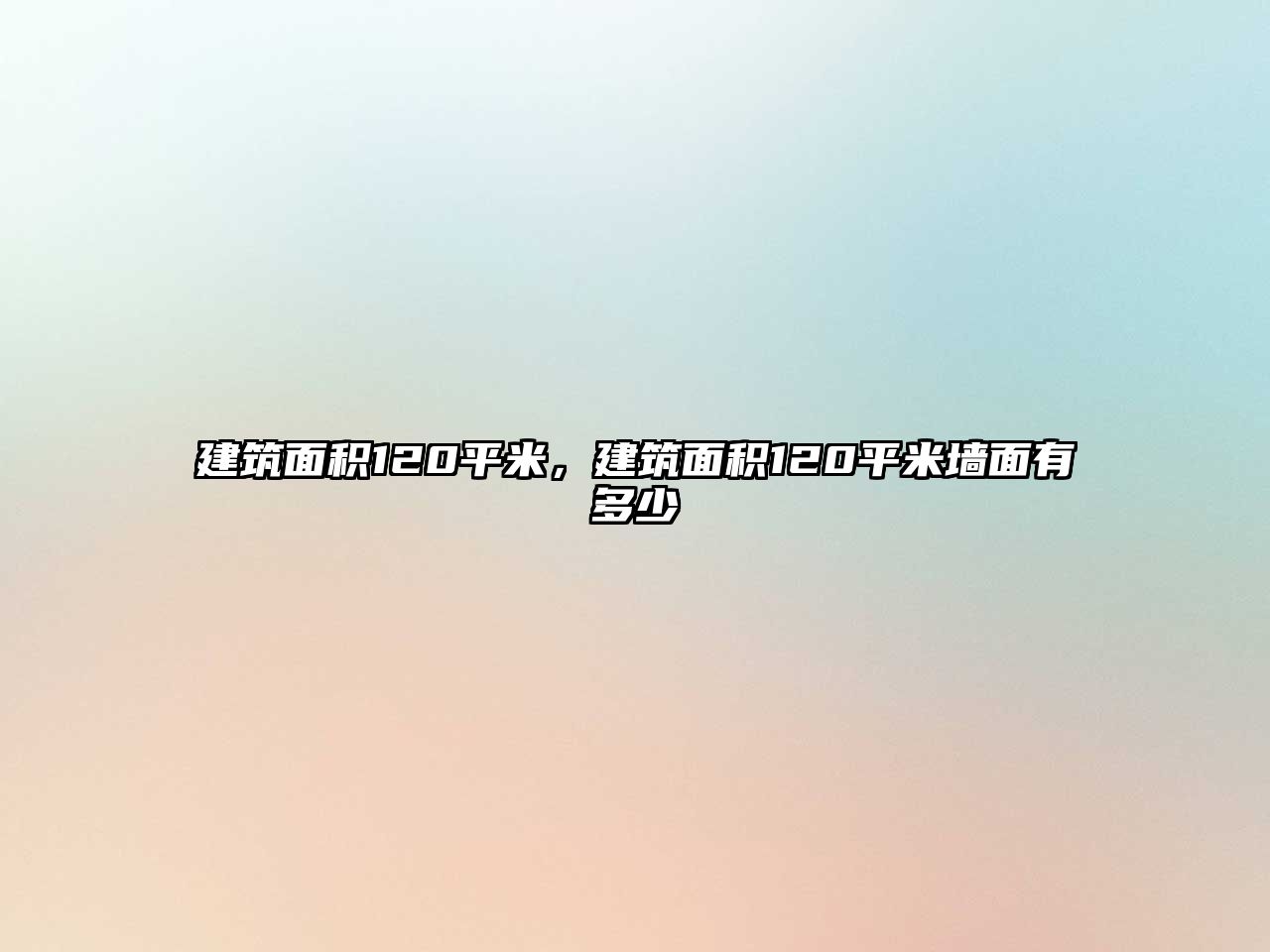 建筑面积120平米，建筑面积120平米墙面有多少